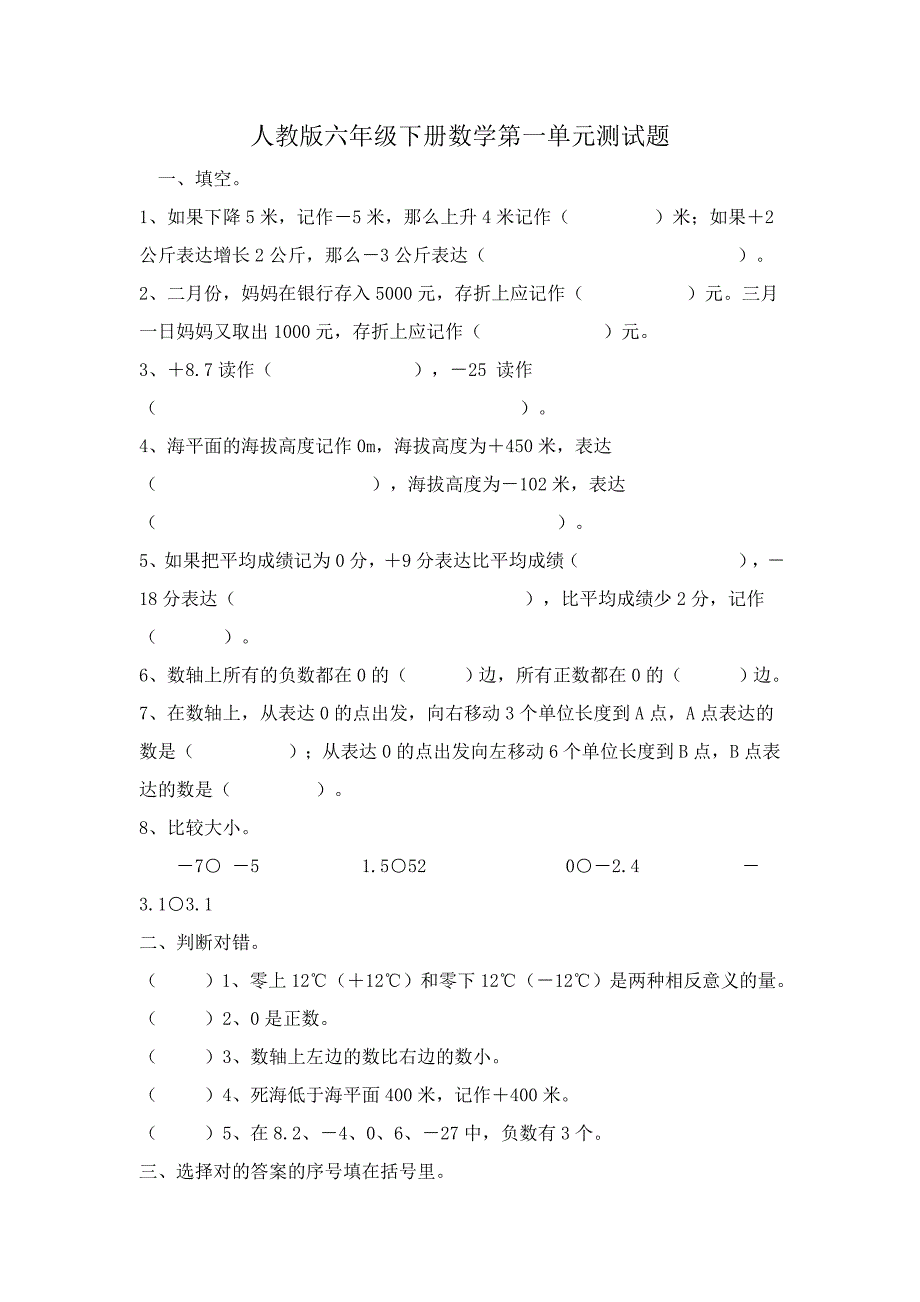 人教版六年级下册数学第一单元测试题

一、填空。

1、如果下降5米，记作－5米，那么上升4米记作（　　　　）米；如果＋2公斤表达增长2公斤，那么－3公斤表达（　　　　　　　　　　　　）。

2、二月份，妈妈在银行存入5000元，存折上应记作（　　　　　）元。三月一日妈妈又取出1000元，存折上应记作（　　　　　）元。

3、＋8.7读作（　　　　　　　），－25 读作（　　　　　　　　　　　　　　　　）。

4、海平面的海拔高度记作0m，海拔高度为＋450米，表达（　　　　　　　　　），海拔高度为－102米，表达（　　　　　　　　　　　　　　　　　　）。

5、如果把平均成绩记为0分，＋9分表达比平均成绩（　　　　　　　），－18分表达（　　　　　　　　　　　　　），比平均成绩少2分，记作（　　　）。

6、数轴上所有的负数都在0的（　　　）边，所有正数都在0的（　　　）边。

7、在数轴上，从表达0的点出发，向右移动3个单位长度到A点，A点表达的数是（　　　　）；从表达0的点出发向左移动6个单位长度到B点，B点表达的数是（　　　　）。

8、比较大小。

－7○ －5　　　　1.5○52　　　　0○－2.4　　　　－3.1○3.1

二、判断对错。

（　　）1、零上12℃（＋12℃）和零下12℃（－12℃）是两种相反意义的量。

（　　）2、0是正数。

（　　）3、数轴上左边的数比右边的数小。

（　　）4、死海低于海平面400米，记作＋400米。

（　　）5、在8.2、－4、0、6、－27中，负数有3个。

三、选择对的答案的序号填在括号里。